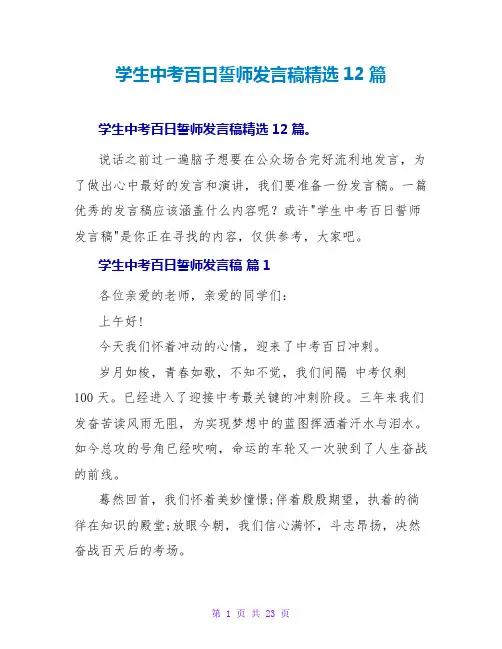 学生中考百日誓师发言稿精选 12 篇

学生中考百日誓师发言稿精选 12 篇。

说话之前过一遍脑子想要在公众场合完好流利地发言，为了做出心中最好的发言和演讲，我们要准备一份发言稿。一篇优秀的发言稿应该涵盖什么内容呢？或许"学生中考百日誓师发言稿"是你正在寻找的内容，仅供参考，大家吧。

学生中考百日誓师发言稿 篇 1

各位亲爱的老师，亲爱的同学们：

上午好！

今天我们怀着冲动的心情，迎来了中考百日冲刺。

岁月如梭，青春如歌，不知不觉，我们间隔 中考仅剩 100 天。已经进入了迎接中考最关键的冲刺阶段。三年来我们发奋苦读风雨无阻，为实现梦想中的蓝图挥洒着汗水与泪水。如今总攻的号角已经吹响，命运的车轮又一次驶到了人生奋战的前线。

蓦然回首，我们怀着美妙憧憬；伴着殷殷期望，执着的徜徉在知识的殿堂；放眼今朝，我们信心满怀，斗志昂扬，决然奋战百天后的考场。

第 1 页 共 23 页